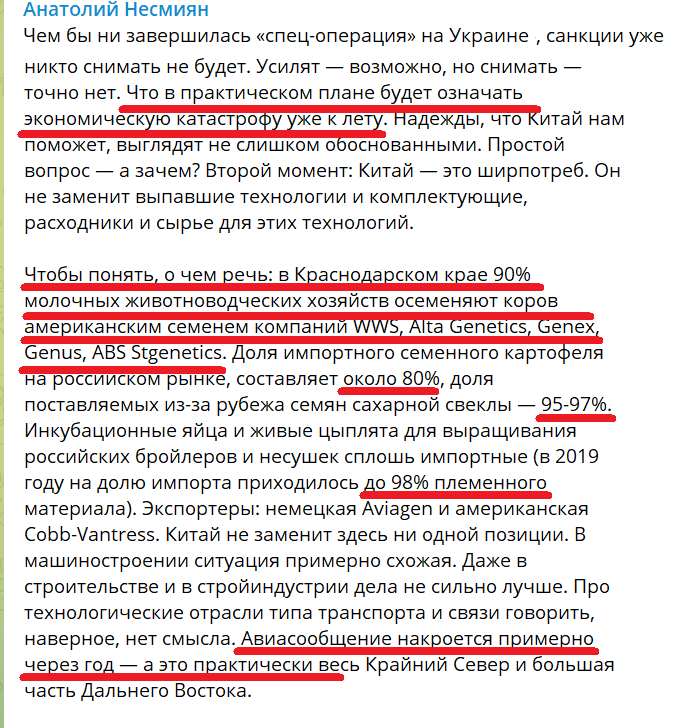 Анатолий Несмиян
Чем бы ни завершилась «спец-операция» на Украине , санкции уже никто снимать не будет. Усилят — возможно, но снимать — точно нет. Что в практическом плане будет означать экономическую катастрофу уже к лету. Надежды, что Китай нам поможет, выглядят не слишком обоснованными. Простой вопрос — а зачем? Второй момент: Китай — это ширпотреб. Он не заменит выпавшие технологии и комплектующие, расходники и сырье для этих технологий.

Чтобы понять, о чем речь: в Краснодарском крае 90% молочных животноводческих хозяйств осеменяют коров американским семенем компаний WWS, Alta Genetics, Genex, Genus, ABS Stgenetics. Доля импортного семенного картофеля на российском рынке, составляет около 80%, доля поставляемых из-за рубежа семян сахарной свеклы — 95-97%. Инкубационные яйца и живые цыплята для выращивания российских бройлеров и несушек сплошь импортные (в 2019 году на долю импорта приходилось до 98% племенного материала). Экспортеры: немецкая Aviagen и американская Cobb-Vantress. Китай не заменит здесь ни одной позиции. В машиностроении ситуация примерно схожая. Даже в строительстве и в стройиндустрии дела не сильно лучше. Про технологические отрасли типа транспорта и связи говорить, наверное, нет смысла. Авиасообщение накроется примерно через год — а это практически весь Крайний Север и большая часть Дальнего Востока.